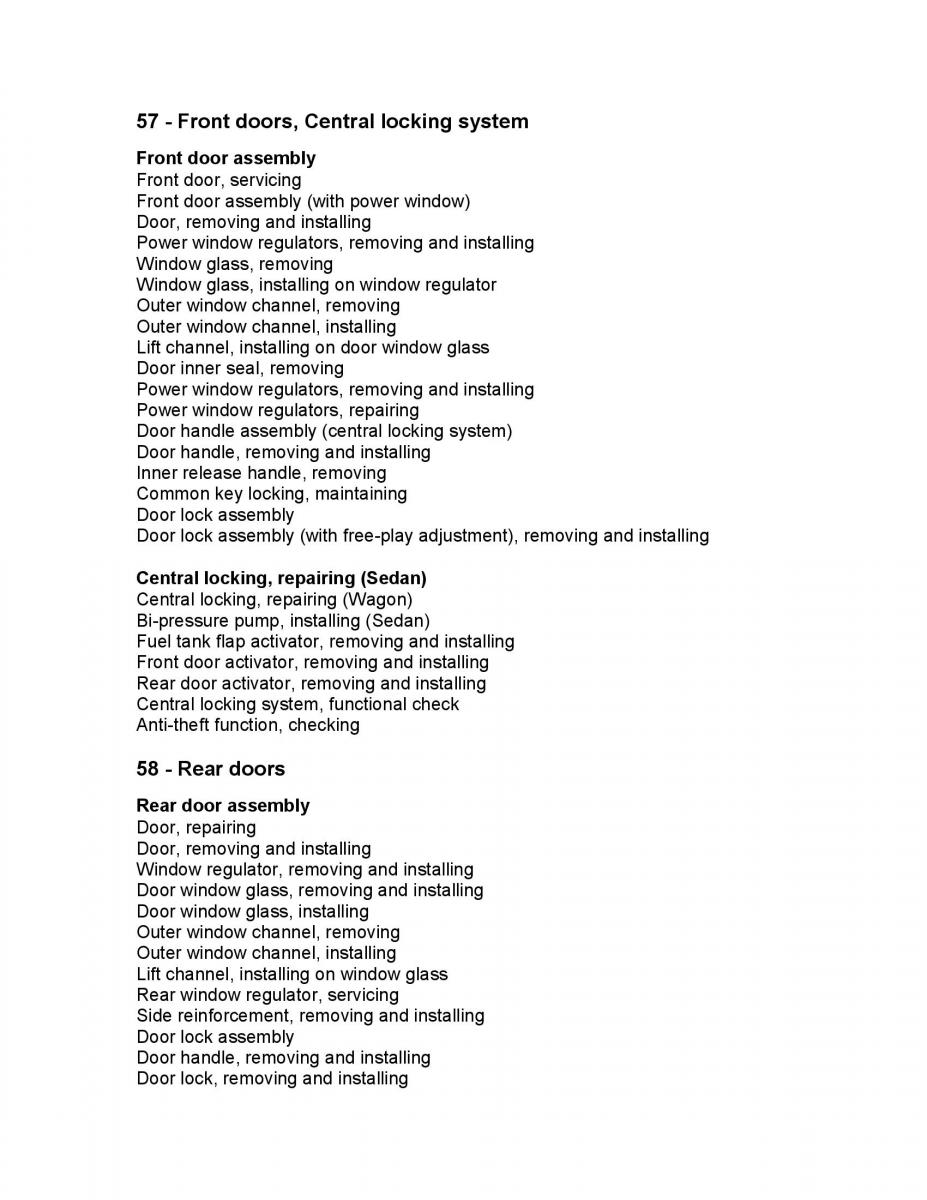 57 - Front doors, Central locking system

Front door assembly
Front door, servicing
Front door assembly (with power window)
Door, removing and installing
Power window regulators, removing and installing
Window glass, removing
Window glass, installing on window regulator
Outer window channel, removing
Outer window channel, installing
Lift channel, installing on door window glass
Door inner seal, removing
Power window regulators, removing and installing
Power window regulators, repairing
Door handle assembly (central locking system)
Door handle, removing and installing
Inner release handle, removing
Common key locking, maintaining
Door lock assembly
Door lock assembly (with free-play adjustment), removing and installing

Central locking, repairing (Sedan)
Central locking, repairing (Wagon)
Bi-pressure pump, installing (Sedan)
Fuel tank flap activator, removing and installing
Front door activator, removing and installing
Rear door activator, removing and installing
Central locking system, functional check
Anti-theft function, checking

58 - Rear doors

Rear door assembly
Door, repairing
Door, removing and installing
Window regulator, removing and installing
Door window glass, removing and installing
Door window glass, installing
Outer window channel, removing
Outer window channel, installing
Lift channel, installing on window glass
Rear window regulator, servicing
Side reinforcement, removing and installing
Door lock assembly
Door handle, removing and installing
Door lock, removing and installing